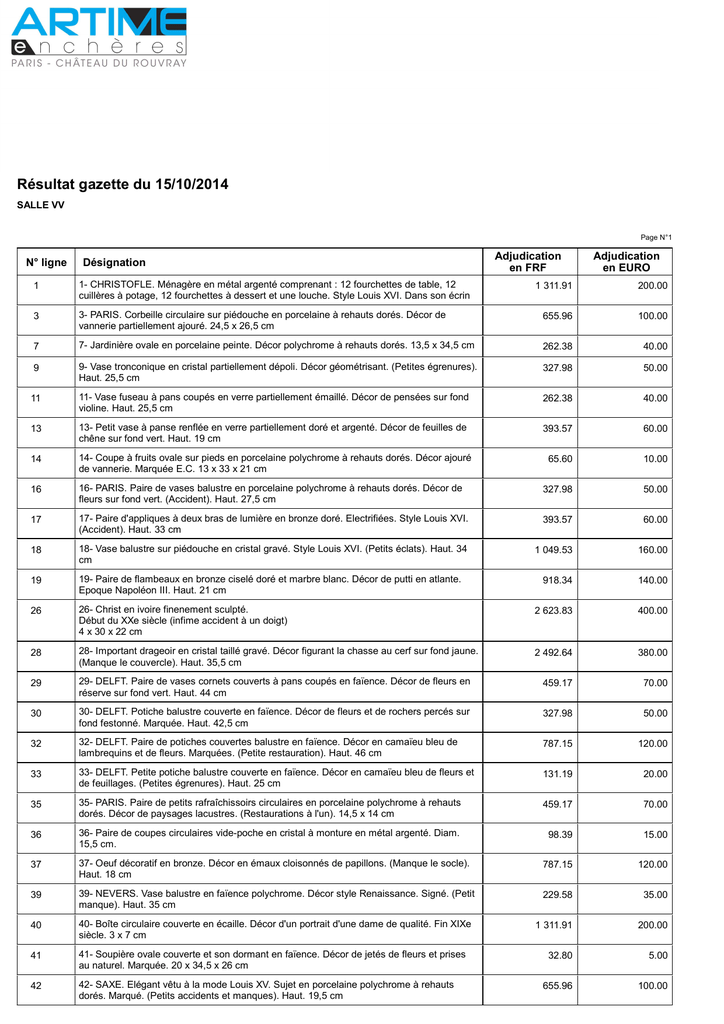 ARTIME
enchères
PARIS - CHÂTEAU DU ROUVRAY

Résultat gazette du 15/10/2014

SALLE VV

Page N°1

| N° ligne | Désignation | Adjudication en FRF | Adjudication en EURO |
|---|---|---|---|
| 1 | 1- CHRISTOFLE. Ménagère en métal argenté comprenant : 12 fourchettes de table, 12 cuillères à potage, 12 fourchettes à dessert et une louche. Style Louis XVI. Dans son écrin | 1 311.91 | 200.00 |
| 3 | 3- PARIS. Corbeille circulaire sur piédouche en porcelaine à rehauts dorés. Décor de vannerie partiellement ajouré. 24,5 x 26,5 cm | 655.96 | 100.00 |
| 7 | 7- Jardinière ovale en porcelaine peinte. Décor polychrome à rehauts dorés. 13,5 x 34,5 cm | 262.38 | 40.00 |
| 9 | 9- Vase tronconique en cristal partiellement dépoli. Décor géométrisant. (Petites égrenures). Haut. 25,5 cm | 327.98 | 50.00 |
| 11 | 11- Vase fuseau à pans coupés en verre partiellement émaillé. Décor de pensées sur fond violine. Haut. 25,5 cm | 262.38 | 40.00 |
| 13 | 13- Petit vase à panse renflée en verre partiellement doré et argenté. Décor de feuilles de chêne sur fond vert. Haut. 19 cm | 393.57 | 60.00 |
| 14 | 14- Coupe à fruits ovale sur pieds en porcelaine polychrome à rehauts dorés. Décor ajouré de vannerie. Marquée E.C. 13 x 33 x 21 cm | 65.60 | 10.00 |
| 16 | 16- PARIS. Paire de vases balustre en porcelaine polychrome à rehauts dorés. Décor de fleurs sur fond vert. (Accident). Haut. 27,5 cm | 327.98 | 50.00 |
| 17 | 17- Paire d'appliques à deux bras de lumière en bronze doré. Electrifiées. Style Louis XVI. (Accident). Haut. 33 cm | 393.57 | 60.00 |
| 18 | 18- Vase balustre sur piédouche en cristal gravé. Style Louis XVI. (Petits éclats). Haut. 34 cm | 1 049.53 | 160.00 |
| 19 | 19- Paire de flambeaux en bronze ciselé doré et marbre blanc. Décor de putti en atlante. Epoque Napoléon III. Haut. 21 cm | 918.34 | 140.00 |
| 26 | 26- Christ en ivoire finenement sculpté. Début du XXe siècle (infime accident à un doigt) 4 x 30 x 22 cm | 2 623.83 | 400.00 |
| 28 | 28- Important drageoir en cristal taillé gravé. Décor figurant la chasse au cerf sur fond jaune. (Manque le couvercle). Haut. 35,5 cm | 2 492.64 | 380.00 |
| 29 | 29- DELFT. Paire de vases cornets couverts à pans coupés en faïence. Décor de fleurs en réserve sur fond vert. Haut. 44 cm | 459.17 | 70.00 |
| 30 | 30- DELFT. Potiche balustre couverte en faïence. Décor de fleurs et de rochers percés sur fond festonné. Marquée. Haut. 42,5 cm | 327.98 | 50.00 |
| 32 | 32- DELFT. Paire de potiches couvertes balustre en faïence. Décor en camaïeu bleu de lambrequins et de fleurs. Marquées. (Petite restauration). Haut. 46 cm | 787.15 | 120.00 |
| 33 | 33- DELFT. Petite potiche balustre couverte en faïence. Décor en camaïeu bleu de fleurs et de feuillages. (Petites égrenures). Haut. 25 cm | 131.19 | 20.00 |
| 35 | 35- PARIS. Paire de petits rafraîchissoirs circulaires en porcelaine polychrome à rehauts dorés. Décor de paysages lacustres. (Restaurations à l'un). 14,5 x 14 cm | 459.17 | 70.00 |
| 36 | 36- Paire de coupes circulaires vide-poche en cristal à monture en métal argenté. Diam. 15,5 cm. | 98.39 | 15.00 |
| 37 | 37- Oeuf décoratif en bronze. Décor en émaux cloisonnés de papillons. (Manque le socle). Haut. 18 cm | 787.15 | 120.00 |
| 39 | 39- NEVERS. Vase balustre en faïence polychrome. Décor style Renaissance. Signé. (Petit manque). Haut. 35 cm | 229.58 | 35.00 |
| 40 | 40- Boîte circulaire couverte en écaille. Décor d'un portrait d'une dame de qualité. Fin XIXe siècle. 3 x 7 cm | 1 311.91 | 200.00 |
| 41 | 41- Soupière ovale couverte et son dormant en faïence. Décor de jetés de fleurs et prises au naturel. Marquée. 20 x 34,5 x 26 cm | 32.80 | 5.00 |
| 42 | 42- SAXE. Elégant vêtu à la mode Louis XV. Sujet en porcelaine polychrome à rehauts dorés. Marqué. (Petits accidents et manques). Haut. 19,5 cm | 655.96 | 100.00 |